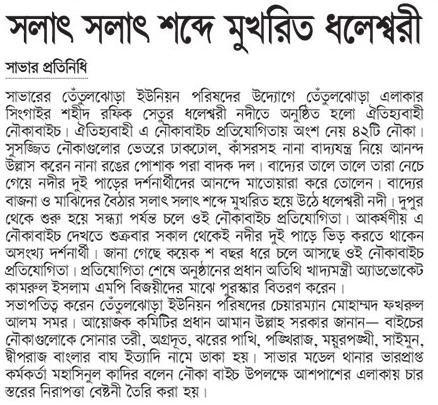 সলাৎ সলাৎ শব্দে মুখরিত ধলেশ্বরী

সাভার প্রতিনিধি

সাভারের তেঁতুলঝোড়া ইউনিয়ন পরিষদের উদ্যোগে তেঁতুলঝোড়া এলাকার সিংগাইর শহীদ রফিক সেতুর ধলেশ্বরী নদীতে অনুষ্ঠিত হলো ঐতিহ্যবাহী নৌকাবাইচ। ঐতিহ্যবাহী এ নৌকাবাইচ প্রতিযোগিতায় অংশ নেয় ৪২টি নৌকা। সুসজ্জিত নৌকাগুলোর ভেতরে ঢাকঢোল, কাঁসরসহ নানা বাদ্যযন্ত্র নিয়ে আনন্দ উল্লাস করেন নানা রঙের পোশাক পরা বাদক দল। বাদ্যের তালে তালে তারা নেচে গেয়ে নদীর দুই পাড়ের দর্শনার্থীদের আনন্দে মাতোয়ারা করে তোলেন। বাদ্যের বাজনা ও মাঝিদের বৈঠার সলাৎ সলাৎ শব্দে মুখরিত হয়ে উঠে ধলেশ্বরী নদী। দুপুর থেকে শুরু হয়ে সন্ধ্যা পর্যন্ত চলে ওই নৌকাবাইচ প্রতিযোগিতা। আকর্ষণীয় এ নৌকাবাইচ দেখতে শুক্রবার সকাল থেকেই নদীর দুই পাড়ে ভিড় করতে থাকেন অসংখ্য দর্শনার্থী। জানা গেছে কয়েক শ বছর ধরে চলে আসছে ওই নৌকাবাইচ প্রতিযোগিতা। প্রতিযোগিতা শেষে অনুষ্ঠানের প্রধান অতিথি খাদ্যমন্ত্রী অ্যাডভোকেট কামরুল ইসলাম এমপি বিজয়ীদের মাঝে পুরস্কার বিতরণ করেন।
সভাপতিত্ব করেন তেঁতুলঝোড়া ইউনিয়ন পরিষদের চেয়ারম্যান মোহাম্মদ ফখরুল আলম সমর। আয়োজক কমিটির প্রধান আমান উল্লাহ সরকার জানান— বাইচের নৌকাগুলোকে সোনার তরী, অগ্রদূত, ঝরের পাখি, পঙ্খিরাজ, ময়ূরপঙ্খী, সাইমুন, দ্বীপরাজ বাংলার বাঘ ইত্যাদি নামে ডাকা হয়। সাভার মডেল থানার ভারপ্রাপ্ত কর্মকর্তা মহাসিনুল কাদির বলেন নৌকা বাইচ উপলক্ষে আশপাশের এলাকায় চার স্তরের নিরাপত্তা বেষ্টনী তৈরি করা হয়।